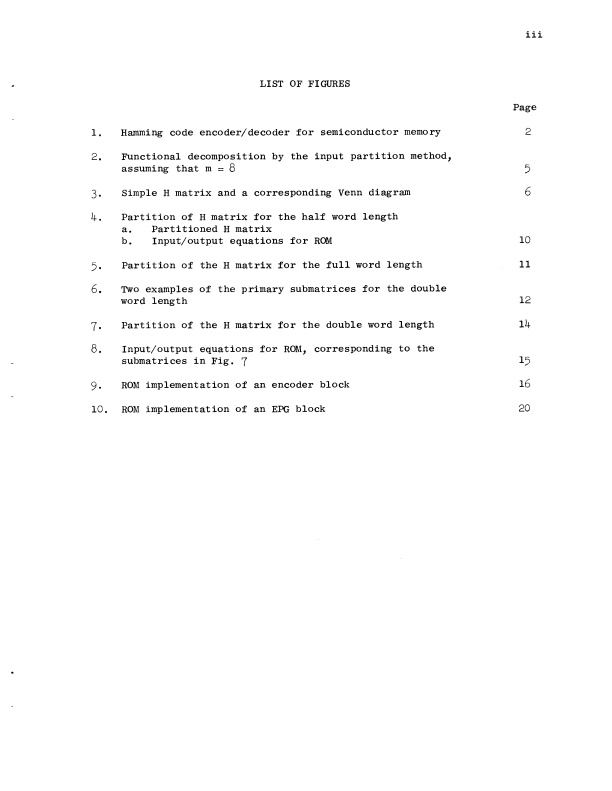 iii

LIST OF FIGURES

Page

1. Hamming code encoder/decoder for semiconductor memory 2

2. Functional decomposition by the input partition method, assuming that m = 8 5

3. Simple H matrix and a corresponding Venn diagram 6

4. Partition of H matrix for the half word length
a. Partitioned H matrix
b. Input/output equations for ROM 10

5. Partition of the H matrix for the full word length 11

6. Two examples of the primary submatrices for the double word length 12

7. Partition of the H matrix for the double word length 14

8. Input/output equations for ROM, corresponding to the submatrices in Fig. 7 15

9. ROM implementation of an encoder block 16

10. ROM implementation of an EPG block 20